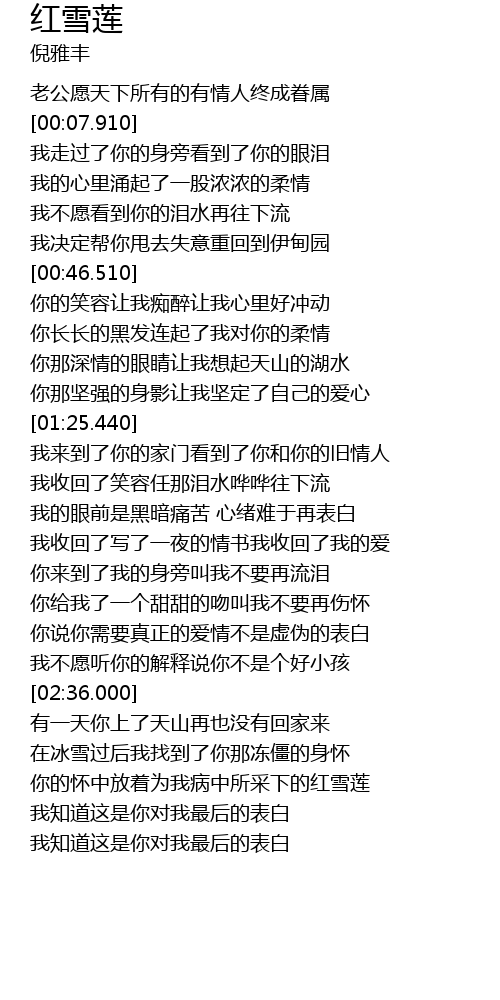 红雪莲
倪雅丰

老公愿天下所有的有情人终成眷属
[00:07.910]
我走过了你的身旁看到了你的眼泪
我的心里涌起了一股浓浓的柔情
我不愿看到你的泪水再往下流
我决定帮你甩去失意重回到伊甸园
[00:46.510]
你的笑容让我痴醉让我心里好冲动
你长长的黑发连起了我对你的柔情
你那深情的眼睛让我想起天山的湖水
你那坚强的身影让我坚定了自己的爱心
[01:25.440]
我来到了你的家门看到了你和你的旧情人
我收回了笑容任那泪水哗哗往下流
我的眼前是黑暗痛苦 心绪难于再表白
我收回了写了一夜的情书我收回了我的爱
你来到了我的身旁叫我不要再流泪
你给我了一个甜甜的吻叫我不要再伤怀
你说你需要真正的爱情不是虚伪的表白
我不愿听你的解释说你不是个好小孩
[02:36.000]
有一天你上了天山再也没有回家来
在冰雪过后我找到了你那冻僵的身怀
你的怀中放着为我病中所采下的红雪莲
我知道这是你对我最后的表白
我知道这是你对我最后的表白